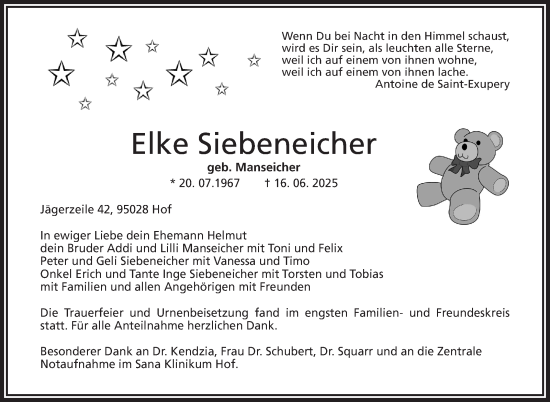 Wenn Du bei Nacht in den Himmel schaust,
wird es Dir sein, als leuchten alle Sterne,
weil ich auf einem von ihnen wohne,
weil ich auf einem von ihnen lache.
Antoine de Saint-Exupery

Elke Siebeneicher

geb. Manseicher

* 20. 07.1967 † 16. 06. 2025

Jägerzeile 42, 95028 Hof

In ewiger Liebe dein Ehemann Helmut
dein Bruder Addi und Lilli Manseicher mit Toni und Felix
Peter und Geli Siebeneicher mit Vanessa und Timo
Onkel Erich und Tante Inge Siebeneicher mit Torsten und Tobias
mit Familien und allen Angehörigen mit Freunden

Die Trauerfeier und Urnenbeisetzung fand im engsten Familien- und Freundeskreis statt. Für alle Anteilnahme herzlichen Dank.

Besonderer Dank an Dr. Kendzia, Frau Dr. Schubert, Dr. Squarr und an die Zentrale Notaufnahme im Sana Klinikum Hof.